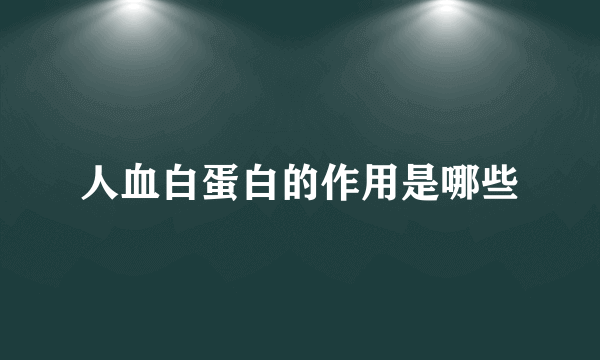 人血白蛋白的作用是哪些